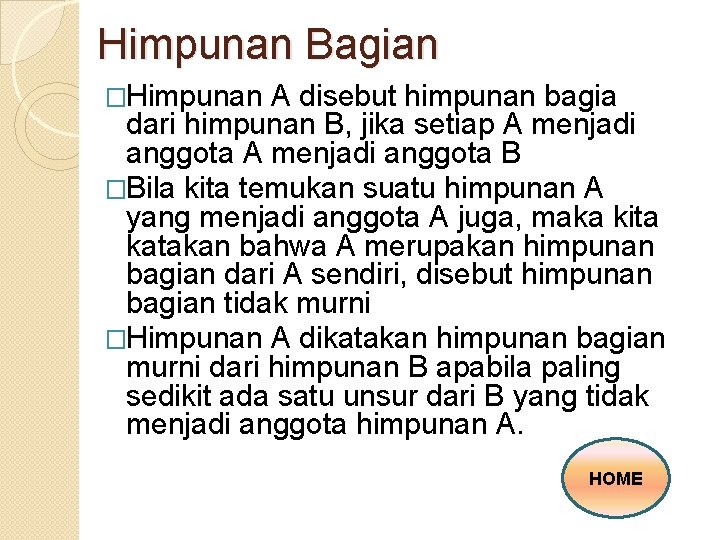 Himpunan Bagian

□Himpunan A disebut himpunan bagia dari himpunan B, jika setiap A menjadi anggota A menjadi anggota B

□Bila kita temukan suatu himpunan A yang menjadi anggota A juga, maka kita katakan bahwa A merupakan himpunan bagian dari A sendiri, disebut himpunan bagian tidak murni

□Himpunan A dikatakan himpunan bagian murni dari himpunan B apabila paling sedikit ada satu unsur dari B yang tidak menjadi anggota himpunan A.

HOME